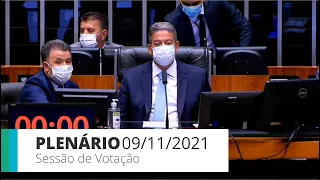 00:00

PLENÁRIO 09/11/2021
Sessão de Votação